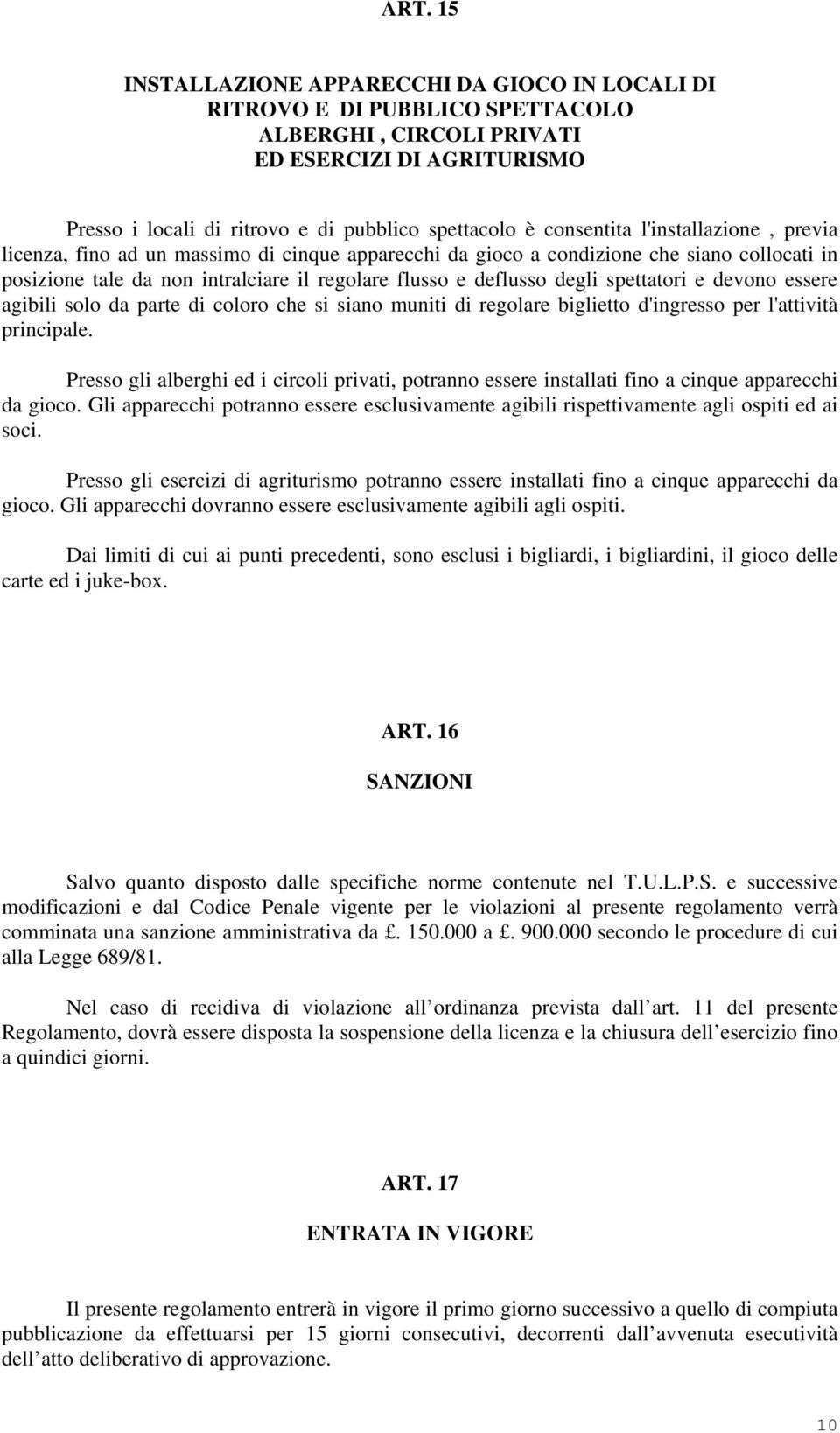 ART. 15

INSTALLAZIONE APPARECCHI DA GIOCO IN LOCALI DI RITROVO E DI PUBBLICO SPETTACOLO ALBERGHI , CIRCOLI PRIVATI ED ESERCIZI DI AGRITURISMO

Presso i locali di ritrovo e di pubblico spettacolo è consentita l'installazione , previa licenza, fino ad un massimo di cinque apparecchi da gioco a condizione che siano collocati in posizione tale da non intralciare il regolare flusso e deflusso degli spettatori e devono essere agibili solo da parte di coloro che si siano muniti di regolare biglietto d'ingresso per l'attività principale.

Presso gli alberghi ed i circoli privati, potranno essere installati fino a cinque apparecchi da gioco. Gli apparecchi potranno essere esclusivamente agibili rispettivamente agli ospiti ed ai soci.

Presso gli esercizi di agriturismo potranno essere installati fino a cinque apparecchi da gioco. Gli apparecchi dovranno essere esclusivamente agibili agli ospiti.

Dai limiti di cui ai punti precedenti, sono esclusi i bigliardi, i bigliardini, il gioco delle carte ed i juke-box.

ART. 16

SANZIONI

Salvo quanto disposto dalle specifiche norme contenute nel T.U.L.P.S. e successive modificazioni e dal Codice Penale vigente per le violazioni al presente regolamento verrà comminata una sanzione amministrativa da £. 150.000 a £. 900.000 secondo le procedure di cui alla Legge 689/81.

Nel caso di recidiva di violazione all ordinanza prevista dall art. 11 del presente Regolamento, dovrà essere disposta la sospensione della licenza e la chiusura dell esercizio fino a quindici giorni.

ART. 17

ENTRATA IN VIGORE

Il presente regolamento entrerà in vigore il primo giorno successivo a quello di compiuta pubblicazione da effettuarsi per 15 giorni consecutivi, decorrenti dall avvenuta esecutività dell atto deliberativo di approvazione.

10